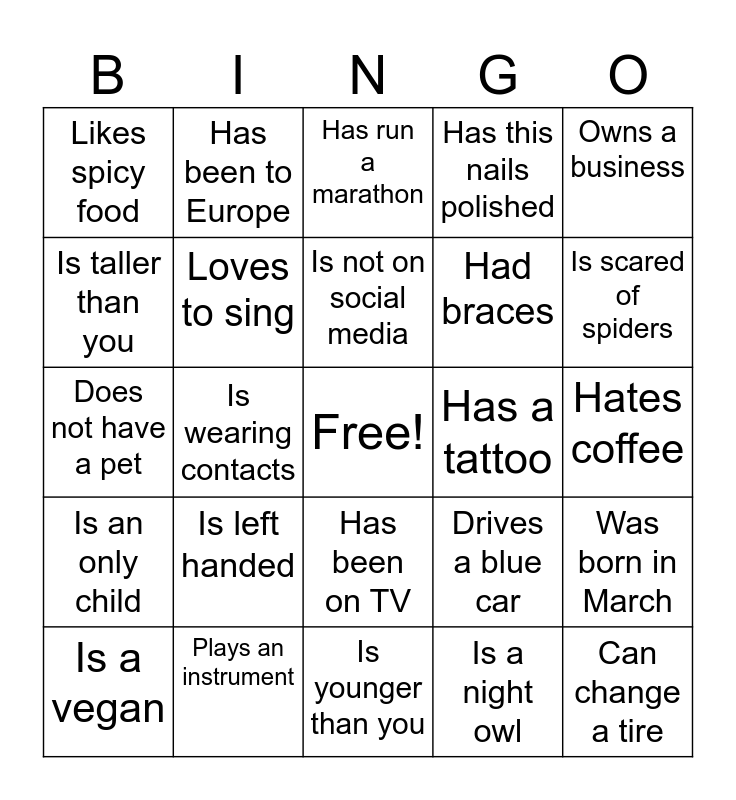 | B | I | N | G | O |
|---|---|---|---|---|
| Likes spicy food | Has been to Europe | Has run a marathon | Has this nails polished | Owns a business |
| Is taller than you | Loves to sing | Is not on social media | Had braces | Is scared of spiders |
| Does not have a pet | Is wearing contacts | Free! | Has a tattoo | Hates coffee |
| Is an only child | Is left handed | Has been on TV | Drives a blue car | Was born in March |
| Is a vegan | Plays an instrument | Is younger than you | Is a night owl | Can change a tire |